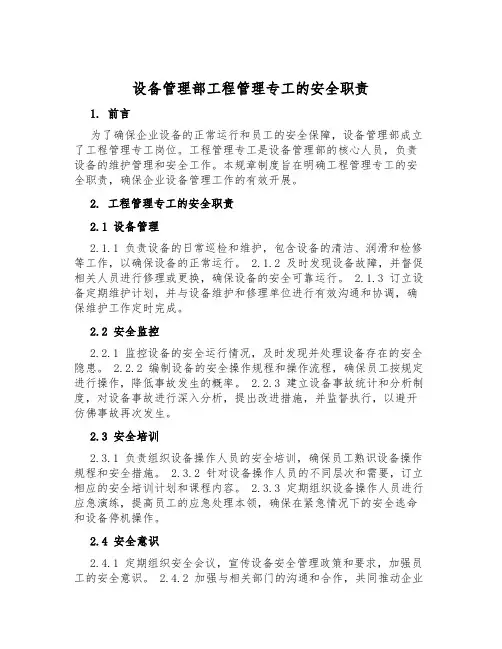 设备管理部工程管理专工的安全职责

1. 前言

为了确保企业设备的正常运行和员工的安全保障，设备管理部成立了工程管理专工岗位。工程管理专工是设备管理部的核心人员，负责设备的维护管理和安全工作。本规章制度旨在明确工程管理专工的安全职责，确保企业设备管理工作的有效开展。

2. 工程管理专工的安全职责

2.1 设备管理

2.1.1 负责设备的日常巡检和维护，包含设备的清洁、润滑和检修等工作，以确保设备的正常运行。 2.1.2 及时发现设备故障，并督促相关人员进行修理或更换，确保设备的安全可靠运行。 2.1.3 订立设备定期维护计划，并与设备维护和修理单位进行有效沟通和协调，确保维护工作定时完成。

2.2 安全监控

2.2.1 监控设备的安全运行情况，及时发现并处理设备存在的安全隐患。 2.2.2 编制设备的安全操作规程和操作流程，确保员工按规定进行操作，降低事故发生的概率。 2.2.3 建立设备事故统计和分析制度，对设备事故进行深入分析，提出改进措施，并监督执行，以避开仿佛事故再次发生。

2.3 安全培训

2.3.1 负责组织设备操作人员的安全培训，确保员工熟识设备操作规程和安全措施。 2.3.2 针对设备操作人员的不同层次和需要，订立相应的安全培训计划和课程内容。 2.3.3 定期组织设备操作人员进行应急演练，提高员工的应急处理本领，确保在紧急情况下的安全逃命和设备停机操作。

2.4 安全意识

2.4.1 定期组织安全会议，宣传设备安全管理政策和要求，加强员工的安全意识。 2.4.2 加强与相关部门的沟通和合作，共同推动企业